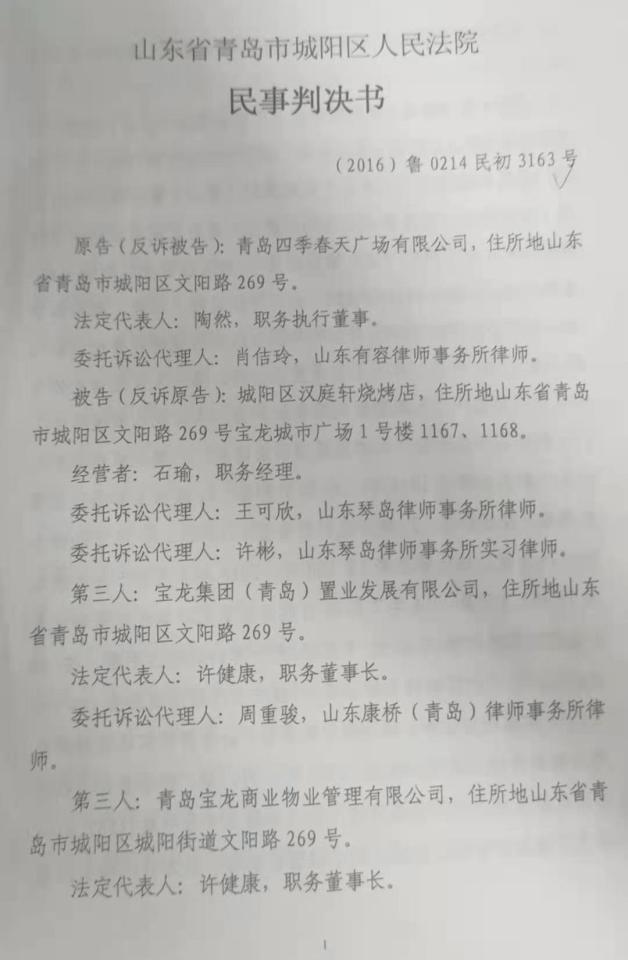 山东省青岛市城阳区人民法院

民事判决书

（2016）鲁 0214 民初 3163 号

原告（反诉被告）：青岛四季春天广场有限公司，住所地山东省青岛市城阳区文阳路 269 号。

法定代表人：陶然，职务执行董事。

委托诉讼代理人：肖佶玲，山东有容律师事务所律师。

被告（反诉原告）：城阳区汉庭轩烧烤店，住所地山东省青岛市城阳区文阳路 269 号宝龙城市广场 1 号楼 1167、1168。

经营者：石瑜，职务经理。

委托诉讼代理人：王可欣，山东琴岛律师事务所律师。

委托诉讼代理人：许彬，山东琴岛律师事务所实习律师。

第三人：宝龙集团（青岛）置业发展有限公司，住所地山东省青岛市城阳区文阳路 269 号。

法定代表人：许健康，职务董事长。

委托诉讼代理人：周重骏，山东康桥（青岛）律师事务所律师。

第三人：青岛宝龙商业物业管理有限公司，住所地山东省青岛市城阳区城阳街道文阳路 269 号。

法定代表人：许健康，职务董事长。

1